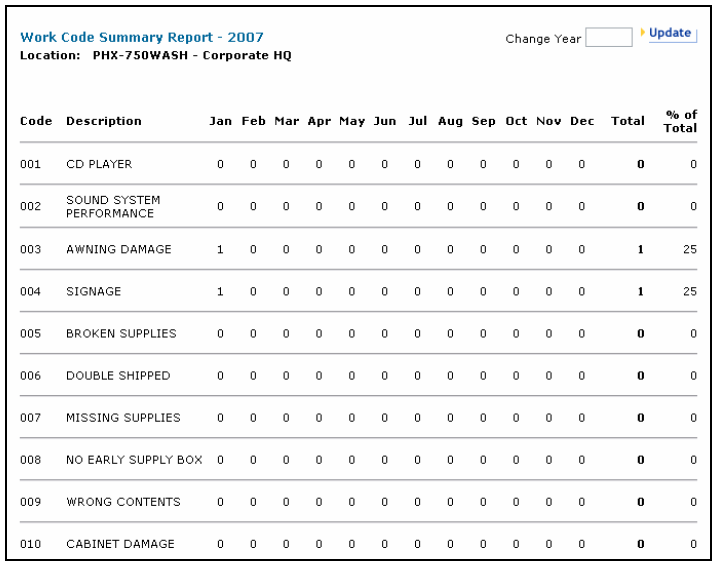 Work Code Summary Report - 2007
Location: PHX-750WASH - Corporate HQ

Change Year Update

| Code | Description | Jan | Feb | Mar | Apr | May | Jun | Jul | Aug | Sep | Oct | Nov | Dec | Total | % of Total |
|---|---|---|---|---|---|---|---|---|---|---|---|---|---|---|---|
| 001 | CD PLAYER | 0 | 0 | 0 | 0 | 0 | 0 | 0 | 0 | 0 | 0 | 0 | 0 | 0 | 0 |
| 002 | SOUND SYSTEM PERFORMANCE | 0 | 0 | 0 | 0 | 0 | 0 | 0 | 0 | 0 | 0 | 0 | 0 | 0 | 0 |
| 003 | AWNING DAMAGE | 1 | 0 | 0 | 0 | 0 | 0 | 0 | 0 | 0 | 0 | 0 | 0 | 1 | 25 |
| 004 | SIGNAGE | 1 | 0 | 0 | 0 | 0 | 0 | 0 | 0 | 0 | 0 | 0 | 0 | 1 | 25 |
| 005 | BROKEN SUPPLIES | 0 | 0 | 0 | 0 | 0 | 0 | 0 | 0 | 0 | 0 | 0 | 0 | 0 | 0 |
| 006 | DOUBLE SHIPPED | 0 | 0 | 0 | 0 | 0 | 0 | 0 | 0 | 0 | 0 | 0 | 0 | 0 | 0 |
| 007 | MISSING SUPPLIES | 0 | 0 | 0 | 0 | 0 | 0 | 0 | 0 | 0 | 0 | 0 | 0 | 0 | 0 |
| 008 | NO EARLY SUPPLY BOX | 0 | 0 | 0 | 0 | 0 | 0 | 0 | 0 | 0 | 0 | 0 | 0 | 0 | 0 |
| 009 | WRONG CONTENTS | 0 | 0 | 0 | 0 | 0 | 0 | 0 | 0 | 0 | 0 | 0 | 0 | 0 | 0 |
| 010 | CABINET DAMAGE | 0 | 0 | 0 | 0 | 0 | 0 | 0 | 0 | 0 | 0 | 0 | 0 | 0 | 0 |